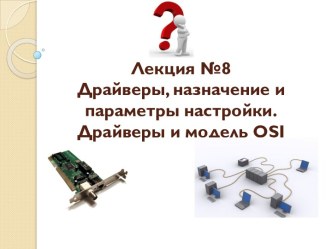 Лекция №8
Драйверы, назначение и параметры настройки.
Драйверы и модель OSI